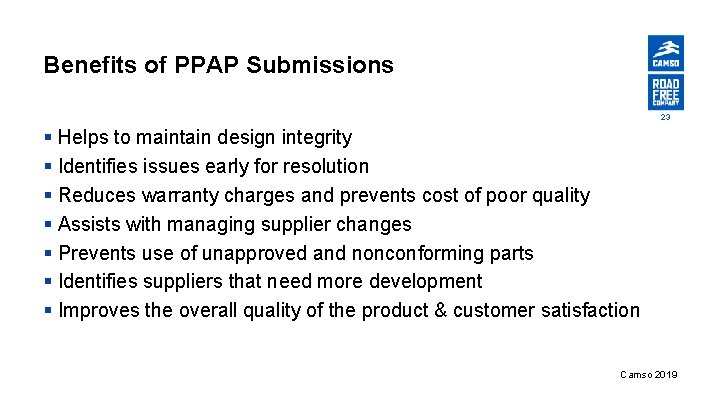 Benefits of PPAP Submissions

CAMSO

ROAD FREE COMPANY

23

▪ Helps to maintain design integrity
▪ Identifies issues early for resolution
▪ Reduces warranty charges and prevents cost of poor quality
▪ Assists with managing supplier changes
▪ Prevents use of unapproved and nonconforming parts
▪ Identifies suppliers that need more development
▪ Improves the overall quality of the product & customer satisfaction

Camso 2019